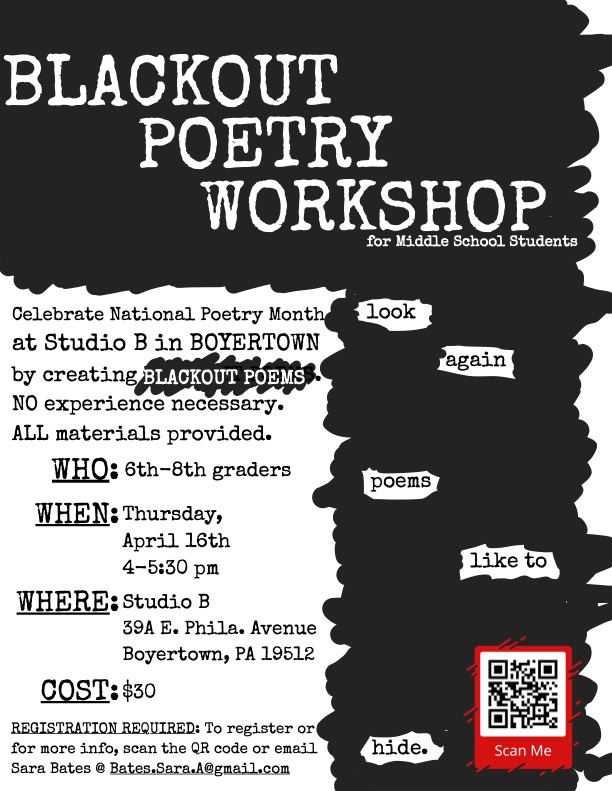 BLACKOUT POETRY WORKSHOP

for Middle School Students

Celebrate National Poetry Month at Studio B in BOYERTOWN by creating BLACKOUT POEMS. NO experience necessary. ALL materials provided.

WHO: 6th-8th graders

WHEN: Thursday,
April 16th
4-5:30 pm

WHERE: Studio B
39A E. Phila. Avenue
Boyertown, PA 19512

COST: $30

REGISTRATION REQUIRED: To register or for more info, scan the QR code or email Sara Bates @ Bates.Sara.A@gmail.com

look

again

poems

like to

hide.

Scan Me